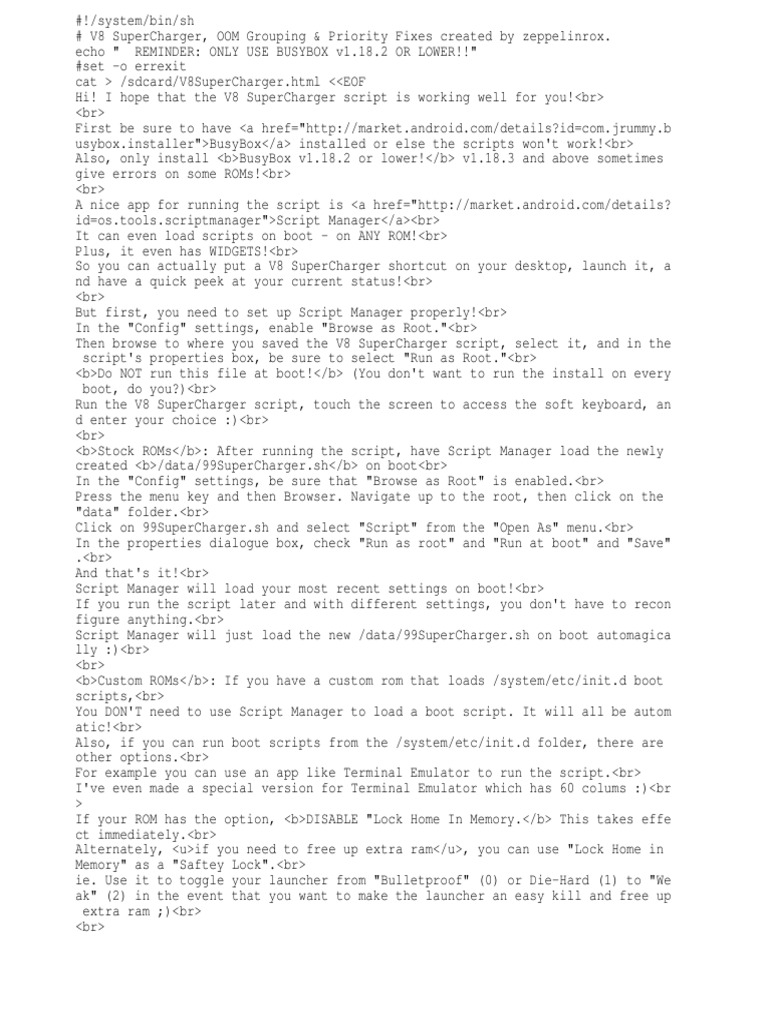 #!/system/bin/sh
# V8 SuperCharger, OOM Grouping & Priority Fixes created by zeppelinrox.
echo "  REMINDER: ONLY USE BUSYBOX v1.18.2 OR LOWER!!"
#set -o errexit
cat > /sdcard/V8SuperCharger.html <<EOF
Hi! I hope that the V8 SuperCharger script is working well for you!<br>
<br>
First be sure to have <a href="http://market.android.com/details?id=com.jrummy.busybox.installer">BusyBox</a> installed or else the scripts won't work!<br>
Also, only install <b>BusyBox v1.18.2 or lower!</b> v1.18.3 and above sometimes give errors on some ROMs!<br>
<br>
A nice app for running the script is <a href="http://market.android.com/details?id=os.tools.scriptmanager">Script Manager</a><br>
It can even load scripts on boot - on ANY ROM!<br>
Plus, it even has WIDGETS!<br>
So you can actually put a V8 SuperCharger shortcut on your desktop, launch it, and have a quick peek at your current status!<br>
<br>
But first, you need to set up Script Manager properly!<br>
In the "Config" settings, enable "Browse as Root."<br>
Then browse to where you saved the V8 SuperCharger script, select it, and in the script's properties box, be sure to select "Run as Root."<br>
<b>Do NOT run this file at boot!</b> (You don't want to run the install on every boot, do you?)<br>
Run the V8 SuperCharger script, touch the screen to access the soft keyboard, and enter your choice :)<br>
<br>
<b>Stock ROMs</b>: After running the script, have Script Manager load the newly created <b>/data/99SuperCharger.sh</b> on boot<br>
In the "Config" settings, be sure that "Browse as Root" is enabled.<br>
Press the menu key and then Browser. Navigate up to the root, then click on the "data" folder.<br>
Click on 99SuperCharger.sh and select "Script" from the "Open As" menu.<br>
In the properties dialogue box, check "Run as root" and "Run at boot" and "Save".<br>
And that's it!<br>
Script Manager will load your most recent settings on boot!<br>
If you run the script later and with different settings, you don't have to reconfigure anything.<br>
Script Manager will just load the new /data/99SuperCharger.sh on boot automagically :)<br>
<br>
<b>Custom ROMs</b>: If you have a custom rom that loads /system/etc/init.d boot scripts,<br>
You DON'T need to use Script Manager to load a boot script. It will all be automatic!<br>
Also, if you can run boot scripts from the /system/etc/init.d folder, there are other options.<br>
For example you can use an app like Terminal Emulator to run the script.<br>
I've even made a special version for Terminal Emulator which has 60 colums :)<br>
If your ROM has the option, <b>DISABLE "Lock Home In Memory.</b> This takes effect immediately.<br>
Alternately, <u>if you need to free up extra ram</u>, you can use "Lock Home in Memory" as a "Saftey Lock".<br>
ie. Use it to toggle your launcher from "Bulletproof" (0) or Die-Hard (1) to "Weak" (2) in the event that you want to make the launcher an easy kill and free up extra ram ;)<br>
<br>